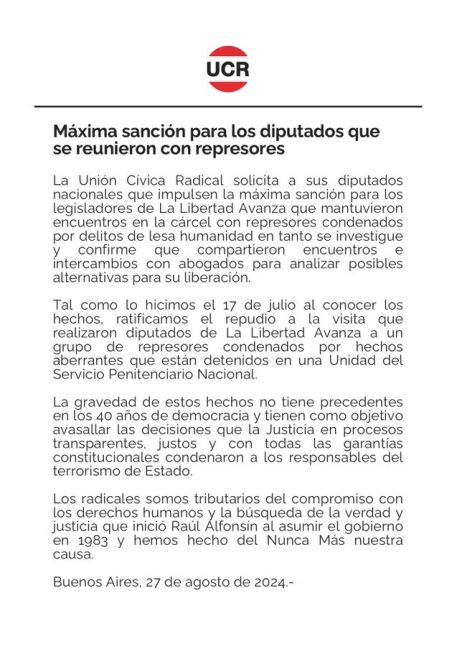 UCR

Máxima sanción para los diputados que se reunieron con represores

La Unión Cívica Radical solicita a sus diputados nacionales que impulsen la máxima sanción para los legisladores de La Libertad Avanza que mantuvieron encuentros en la cárcel con represores condenados por delitos de lesa humanidad en tanto se investigue y confirme que compartieron encuentros e intercambios con abogados para analizar posibles alternativas para su liberación.

Tal como lo hicimos el 17 de julio al conocer los hechos, ratificamos el repudio a la visita que realizaron diputados de La Libertad Avanza a un grupo de represores condenados por hechos aberrantes que están detenidos en una Unidad del Servicio Penitenciario Nacional.

La gravedad de estos hechos no tiene precedentes en los 40 años de democracia y tienen como objetivo avasallar las decisiones que la Justicia en procesos transparentes, justos y con todas las garantías constitucionales condenaron a los responsables del terrorismo de Estado.

Los radicales somos tributarios del compromiso con los derechos humanos y la búsqueda de la verdad y justicia que inició Raúl Alfonsín al asumir el gobierno en 1983 y hemos hecho del Nunca Más nuestra causa.

Buenos Aires, 27 de agosto de 2024.-